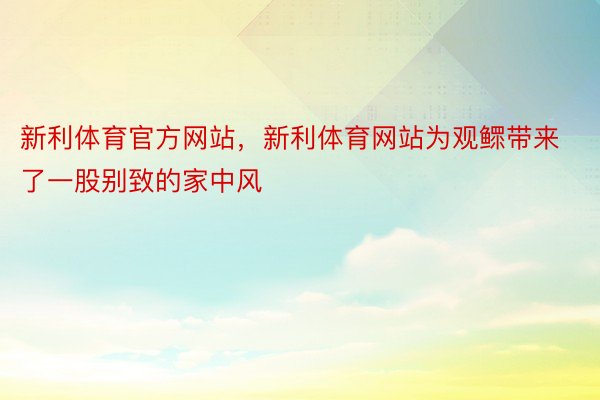 新利体育官方网站，新利体育网站为观鳏带来了一股别致的家中风